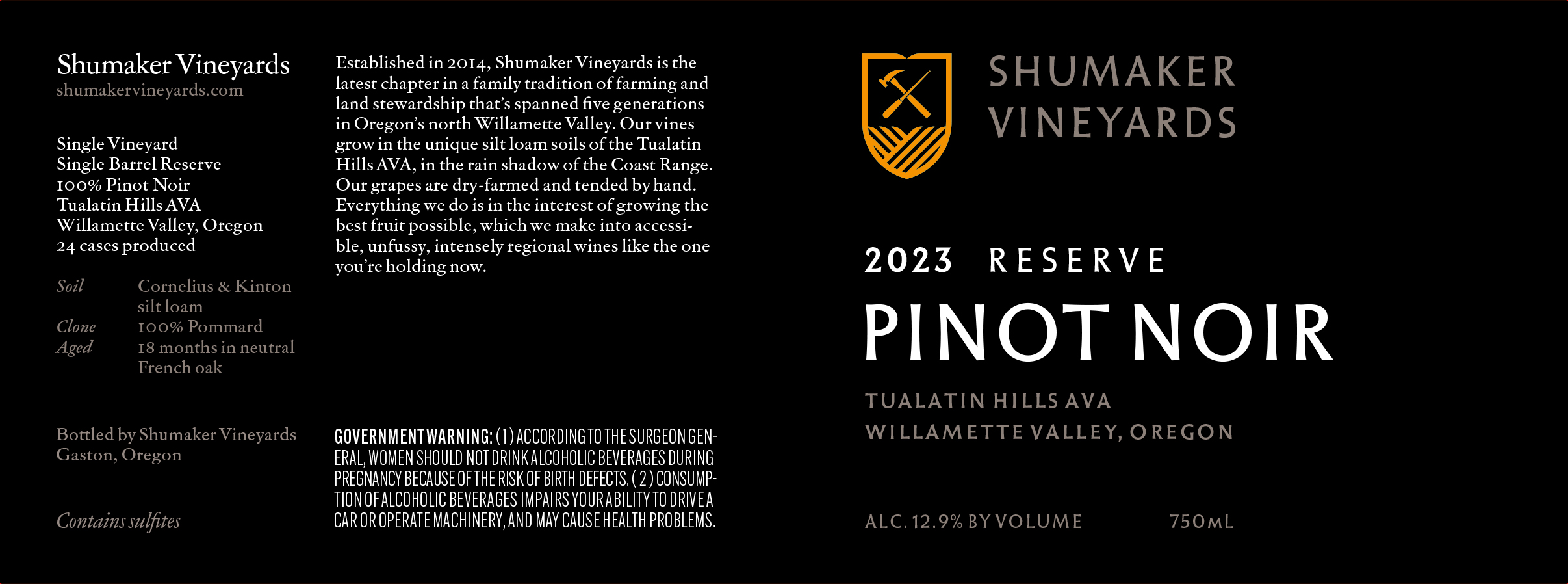 Shumaker Vineyards
shumakervineyards.com

Single Vineyard
Single Barrel Reserve
100% Pinot Noir
Tualatin Hills AVA
Willamette Valley, Oregon
24 cases produced

Soil Cornelius & Kinton silt loam
Clone 100% Pommard
Aged 18 months in neutral French oak

Bottled by Shumaker Vineyards
Gaston, Oregon

Contains sulfites

Established in 2014, Shumaker Vineyards is the latest chapter in a family tradition of farming and land stewardship that's spanned five generations in Oregon's north Willamette Valley. Our vines grow in the unique silt loam soils of the Tualatin Hills AVA, in the rain shadow of the Coast Range. Our grapes are dry-farmed and tended by hand. Everything we do is in the interest of growing the best fruit possible, which we make into accessible, unfussy, intensely regional wines like the one you're holding now.

GOVERNMENT WARNING: (1) ACCORDING TO THE SURGEON GENERAL, WOMEN SHOULD NOT DRINK ALCOHOLIC BEVERAGES DURING PREGNANCY BECAUSE OF THE RISK OF BIRTH DEFECTS. (2) CONSUMPTION OF ALCOHOLIC BEVERAGES IMPAIRS YOUR ABILITY TO DRIVE A CAR OR OPERATE MACHINERY, AND MAY CAUSE HEALTH PROBLEMS.

SHUMAKER
VINEYARDS

2023 RESERVE
PINOT NOIR

TUALATIN HILLS AVA
WILLAMETTE VALLEY, OREGON

ALC. 12.9% BY VOLUME 750ML